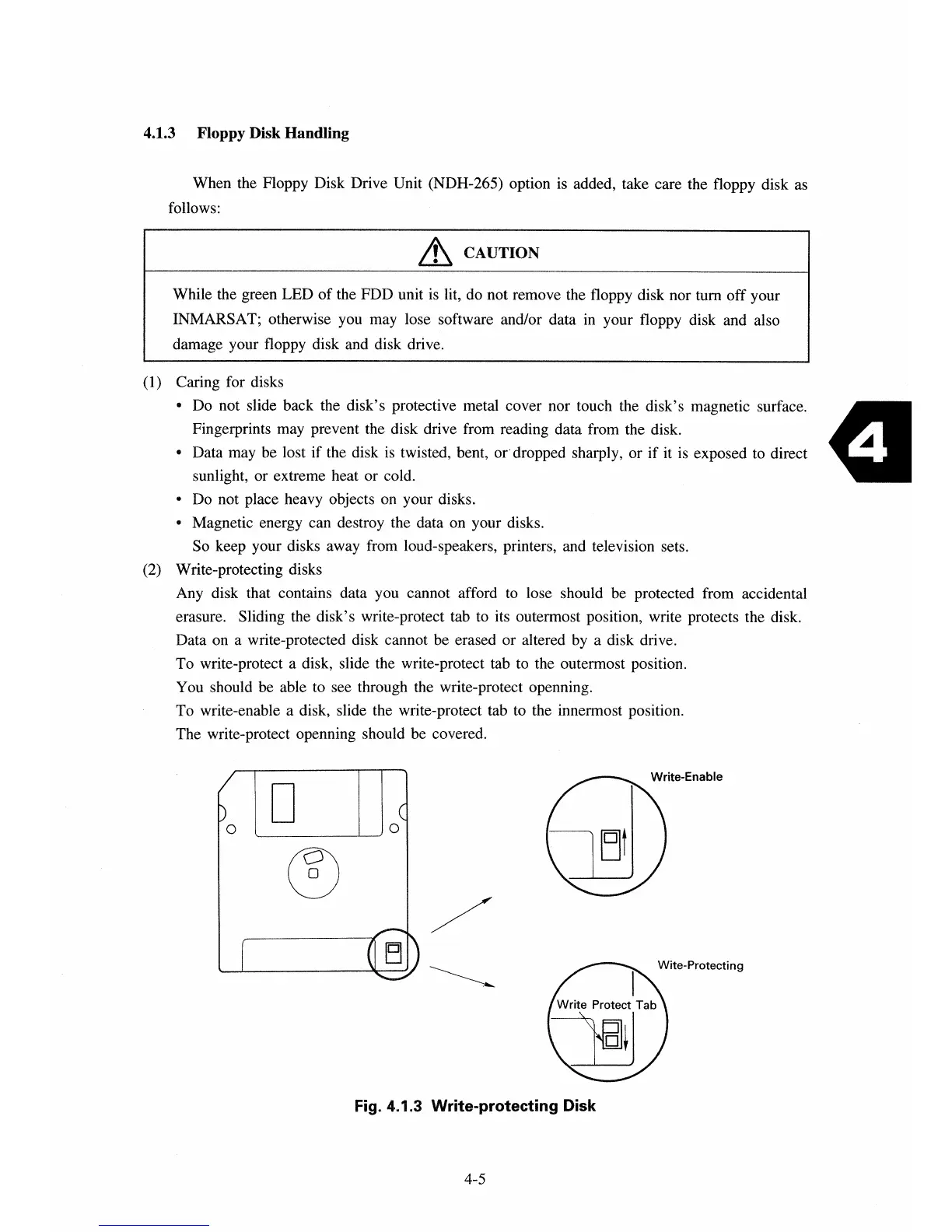 4.1.3 Floppy Disk Handling

When the Floppy Disk Drive Unit (NDH-265) option is added, take care the floppy disk as follows:

CAUTION

While the green LED of the FDD unit is lit, do not remove the floppy disk nor turn off your INMARSAT; otherwise you may lose software and/or data in your floppy disk and also damage your floppy disk and disk drive.

(1) Caring for disks
• Do not slide back the disk's protective metal cover nor touch the disk's magnetic surface. Fingerprints may prevent the disk drive from reading data from the disk.
• Data may be lost if the disk is twisted, bent, or dropped sharply, or if it is exposed to direct sunlight, or extreme heat or cold.
• Do not place heavy objects on your disks.
• Magnetic energy can destroy the data on your disks.
So keep your disks away from loud-speakers, printers, and television sets.
(2) Write-protecting disks
Any disk that contains data you cannot afford to lose should be protected from accidental erasure. Sliding the disk's write-protect tab to its outermost position, write protects the disk. Data on a write-protected disk cannot be erased or altered by a disk drive.
To write-protect a disk, slide the write-protect tab to the outermost position.
You should be able to see through the write-protect openning.
To write-enable a disk, slide the write-protect tab to the innermost position.
The write-protect openning should be covered.

4

Write-Enable

Wite-Protecting

Write Protect Tab

Fig. 4.1.3 Write-protecting Disk

4-5